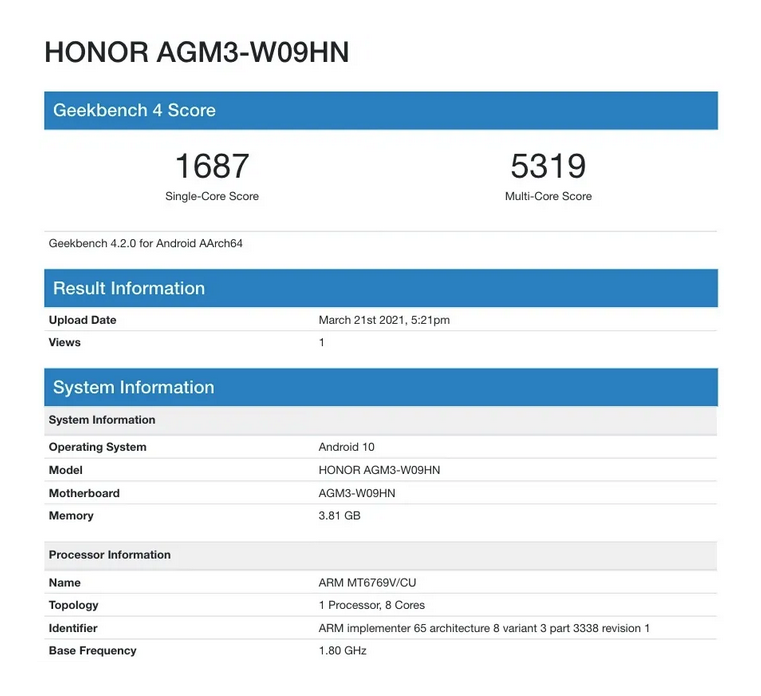 HONOR AGM3-W09HN

Geekbench 4 Score

1687
Single-Core Score

5319
Multi-Core Score

Geekbench 4.2.0 for Android AArch64

Result Information

| Upload Date | March 21st 2021, 5:21pm |
|---|---|
| Views | 1 |

System Information

| System Information | |
|---|---|
| Operating System | Android 10 |
| Model | HONOR AGM3-W09HN |
| Motherboard | AGM3-W09HN |
| Memory | 3.81 GB |

| Processor Information | |
|---|---|
| Name | ARM MT6769V/CU |
| Topology | 1 Processor, 8 Cores |
| Identifier | ARM implementer 65 architecture 8 variant 3 part 3338 revision 1 |
| Base Frequency | 1.80 GHz |